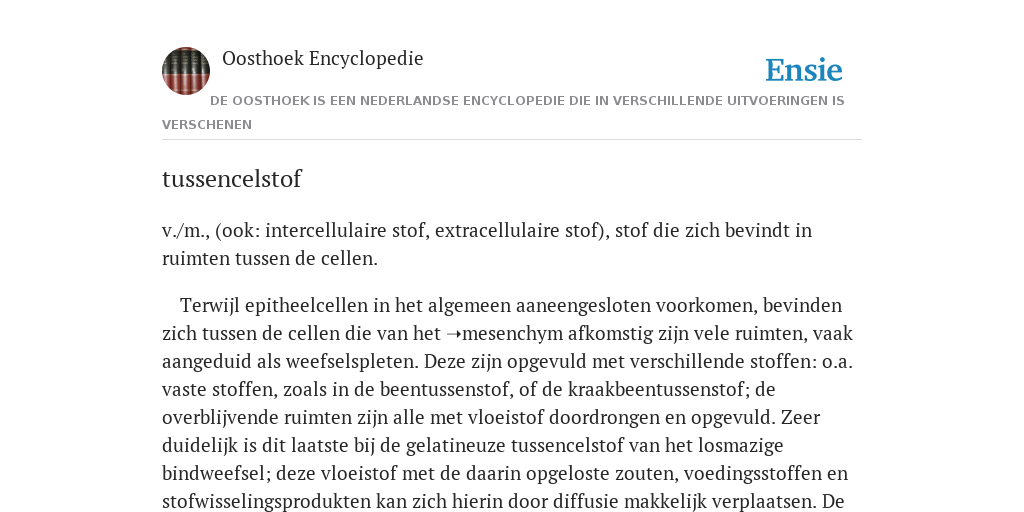 Oosthoek Encyclopedie

Ensie

DE OOSTHOEK IS EEN NEDERLANDSE ENCYCLOPEDIE DIE IN VERSCHILLENDE UITVOERINGEN IS VERSCHENEN

tussencelstof

v./m., (ook: intercellulaire stof, extracellulaire stof), stof die zich bevindt in ruimten tussen de cellen.

Terwijl epitheelcellen in het algemeen aaneengesloten voorkomen, bevinden zich tussen de cellen die van het ➝mesenchym afkomstig zijn vele ruimten, vaak aangeduid als weefselspleten. Deze zijn opgevuld met verschillende stoffen: o.a. vaste stoffen, zoals in de beentussenstof, of de kraakbeentussenstof; de overblijvende ruimten zijn alle met vloeistof doordrongen en opgevuld. Zeer duidelijk is dit laatste bij de gelatineuze tussencelstof van het losmazige bindweefsel; deze vloeistof met de daarin opgeloste zouten, voedingsstoffen en stofwisselingsprodukten kan zich hierin door diffusie makkelijk verplaatsen. De